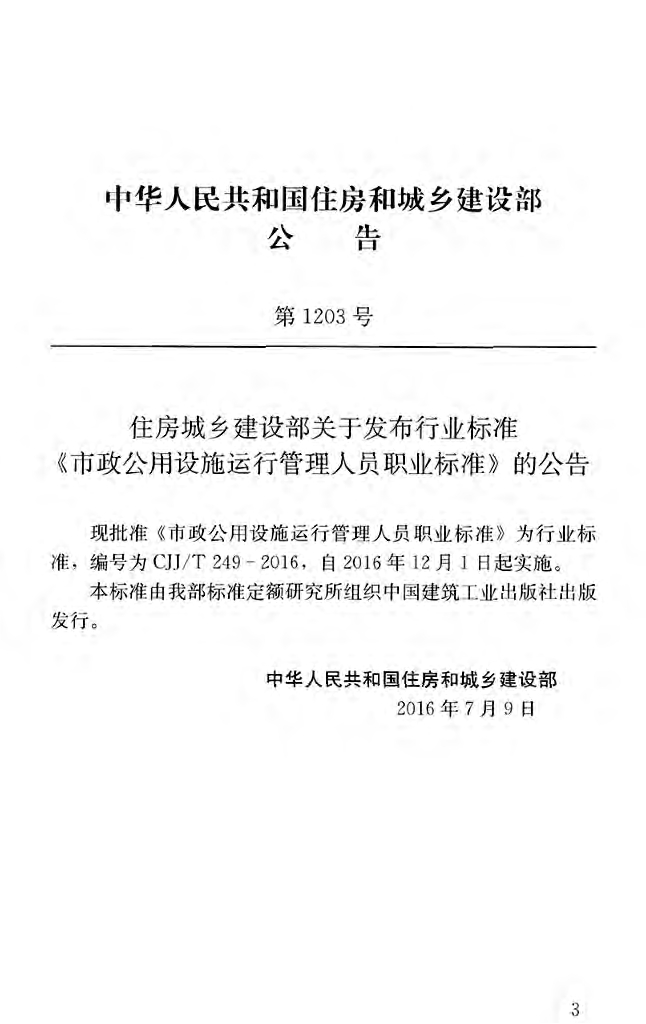 中华人民共和国住房和城乡建设部
公　告

第 1203 号

住房城乡建设部关于发布行业标准
《市政公用设施运行管理人员职业标准》的公告

现批准《市政公用设施运行管理人员职业标准》为行业标准，编号为 CJJ/T 249－2016，自 2016 年 12 月 1 日起实施。

本标准由我部标准定额研究所组织中国建筑工业出版社出版发行。

中华人民共和国住房和城乡建设部
2016 年 7 月 9 日

3